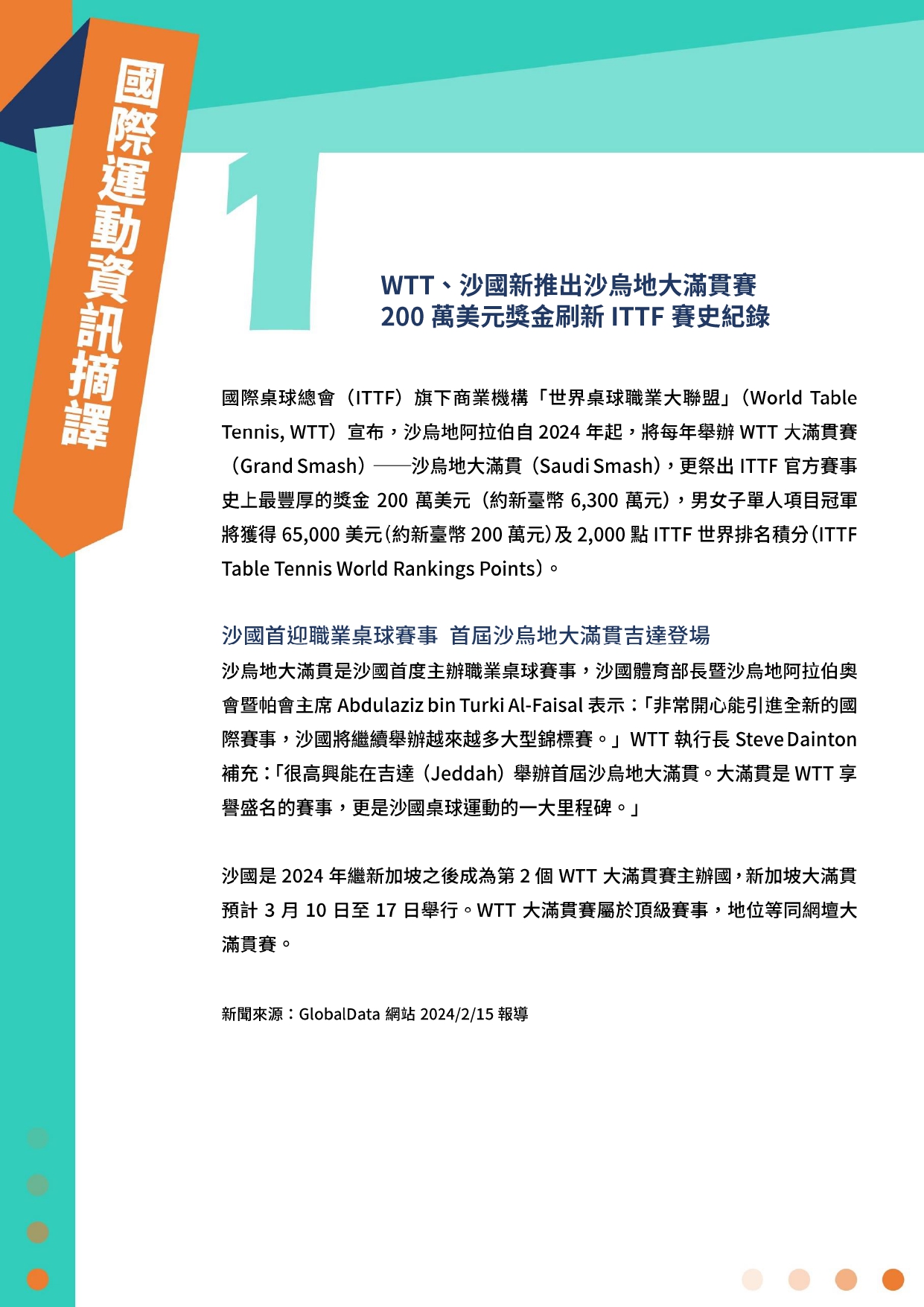 國際運動資訊摘譯

1

WTT、沙國新推出沙烏地大滿貫賽
200 萬美元獎金刷新 ITTF 賽史紀錄

國際桌球總會（ITTF）旗下商業機構「世界桌球職業大聯盟」（World Table Tennis, WTT）宣布，沙烏地阿拉伯自 2024 年起，將每年舉辦 WTT 大滿貫賽（Grand Smash）——沙烏地大滿貫（Saudi Smash），更祭出 ITTF 官方賽事史上最豐厚的獎金 200 萬美元（約新臺幣 6,300 萬元），男女子單人項目冠軍將獲得 65,000 美元（約新臺幣 200 萬元）及 2,000 點 ITTF 世界排名積分（ITTF Table Tennis World Rankings Points）。

沙國首迎職業桌球賽事 首屆沙烏地大滿貫吉達登場
沙烏地大滿貫是沙國首度主辦職業桌球賽事，沙國體育部長暨沙烏地阿拉伯奧會暨帕會主席 Abdulaziz bin Turki Al-Faisal 表示：「非常開心能引進全新的國際賽事，沙國將繼續舉辦越來越多大型錦標賽。」WTT 執行長 Steve Dainton 補充：「很高興能在吉達（Jeddah）舉辦首屆沙烏地大滿貫。大滿貫是 WTT 享譽盛名的賽事，更是沙國桌球運動的一大里程碑。」

沙國是 2024 年繼新加坡之後成為第 2 個 WTT 大滿貫賽主辦國，新加坡大滿貫預計 3 月 10 日至 17 日舉行。WTT 大滿貫賽屬於頂級賽事，地位等同網壇大滿貫賽。

新聞來源：GlobalData 網站 2024/2/15 報導